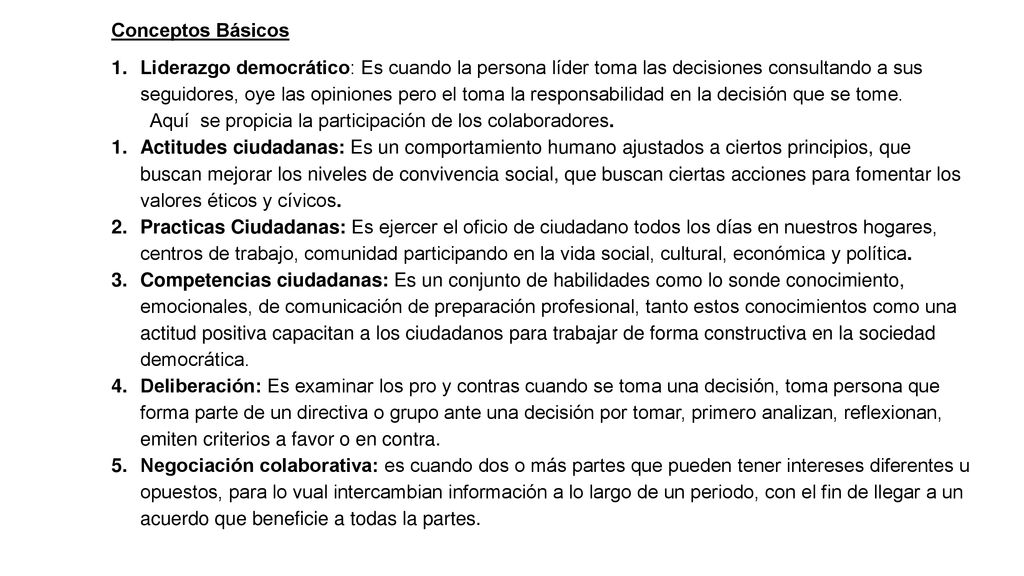 Conceptos Básicos

1. Liderazgo democrático: Es cuando la persona líder toma las decisiones consultando a sus seguidores, oye las opiniones pero el toma la responsabilidad en la decisión que se tome.
Aquí se propicia la participación de los colaboradores.

1. Actitudes ciudadanas: Es un comportamiento humano ajustados a ciertos principios, que buscan mejorar los niveles de convivencia social, que buscan ciertas acciones para fomentar los valores éticos y cívicos.

2. Practicas Ciudadanas: Es ejercer el oficio de ciudadano todos los días en nuestros hogares, centros de trabajo, comunidad participando en la vida social, cultural, económica y política.

3. Competencias ciudadanas: Es un conjunto de habilidades como lo sonde conocimiento, emocionales, de comunicación de preparación profesional, tanto estos conocimientos como una actitud positiva capacitan a los ciudadanos para trabajar de forma constructiva en la sociedad democrática.

4. Deliberación: Es examinar los pro y contras cuando se toma una decisión, toma persona que forma parte de un directiva o grupo ante una decisión por tomar, primero analizan, reflexionan, emiten criterios a favor o en contra.

5. Negociación colaborativa: es cuando dos o más partes que pueden tener intereses diferentes u opuestos, para lo vual intercambian información a lo largo de un periodo, con el fin de llegar a un acuerdo que beneficie a todas la partes.